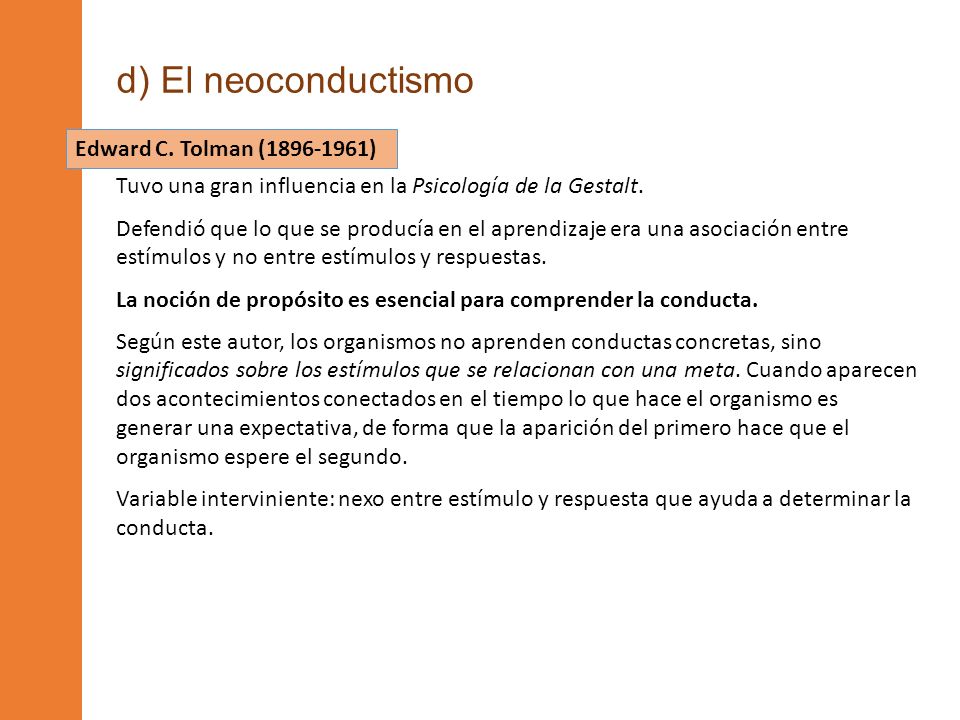 d) El neoconductismo

Edward C. Tolman (1896-1961)

Tuvo una gran influencia en la Psicología de la Gestalt.

Defendió que lo que se producía en el aprendizaje era una asociación entre estímulos y no entre estímulos y respuestas.

La noción de propósito es esencial para comprender la conducta.

Según este autor, los organismos no aprenden conductas concretas, sino significados sobre los estímulos que se relacionan con una meta. Cuando aparecen dos acontecimientos conectados en el tiempo lo que hace el organismo es generar una expectativa, de forma que la aparición del primero hace que el organismo espere el segundo.

Variable interviniente: nexo entre estímulo y respuesta que ayuda a determinar la conducta.